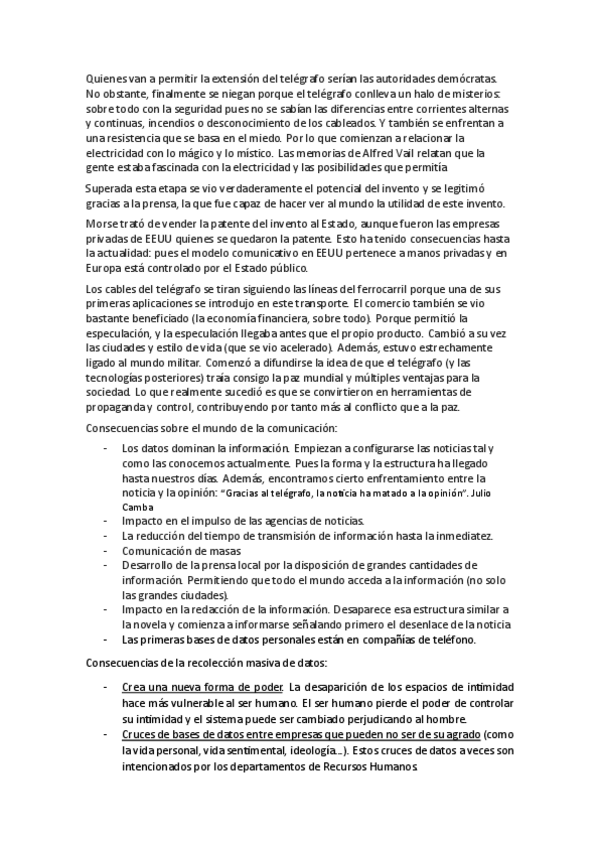 Quienes van a permitir la extensión del telégrafo serían las autoridades demócratas. No obstante, finalmente se niegan porque el telégrafo conlleva un halo de misterios: sobre todo con la seguridad pues no se sabían las diferencias entre corrientes alternas y continuas, incendios o desconocimiento de los cableados. Y también se enfrentan a una resistencia que se basa en el miedo. Por lo que comienzan a relacionar la electricidad con lo mágico y lo místico. Las memorias de Alfred Vail relatan que la gente estaba fascinada con la electricidad y las posibilidades que permitía

Superada esta etapa se vio verdaderamente el potencial del invento y se legitimó gracias a la prensa, la que fue capaz de hacer ver al mundo la utilidad de este invento.

Morse trató de vender la patente del invento al Estado, aunque fueron las empresas privadas de EEUU quienes se quedaron la patente. Esto ha tenido consecuencias hasta la actualidad: pues el modelo comunicativo en EEUU pertenece a manos privadas y en Europa está controlado por el Estado público.

Los cables del telégrafo se tiran siguiendo las líneas del ferrocarril porque una de sus primeras aplicaciones se introdujo en este transporte. El comercio también se vio bastante beneficiado (la economía financiera, sobre todo). Porque permitió la especulación, y la especulación llegaba antes que el propio producto. Cambió a su vez las ciudades y estilo de vida (que se vio acelerado). Además, estuvo estrechamente ligado al mundo militar. Comenzó a difundirse la idea de que el telégrafo (y las tecnologías posteriores) traía consigo la paz mundial y múltiples ventajas para la sociedad. Lo que realmente sucedió es que se convirtieron en herramientas de propaganda y control, contribuyendo por tanto más al conflicto que a la paz.

Consecuencias sobre el mundo de la comunicación:

- Los datos dominan la información. Empiezan a configurarse las noticias tal y como las conocemos actualmente. Pues la forma y la estructura ha llegado hasta nuestros días. Además, encontramos cierto enfrentamiento entre la noticia y la opinión: "Gracias al telégrafo, la noticia ha matado a la opinión". Julio Camba
- Impacto en el impulso de las agencias de noticias.
- La reducción del tiempo de transmisión de información hasta la inmediatez.
- Comunicación de masas
- Desarrollo de la prensa local por la disposición de grandes cantidades de información. Permitiendo que todo el mundo acceda a la información (no solo las grandes ciudades).
- Impacto en la redacción de la información. Desaparece esa estructura similar a la novela y comienza a informarse señalando primero el desenlace de la noticia
- Las primeras bases de datos personales están en compañías de teléfono.

Consecuencias de la recolección masiva de datos:

- Crea una nueva forma de poder. La desaparición de los espacios de intimidad hace más vulnerable al ser humano. El ser humano pierde el poder de controlar su intimidad y el sistema puede ser cambiado perjudicando al hombre.
- Cruces de bases de datos entre empresas que pueden no ser de su agrado (como la vida personal, vida sentimental, ideología…). Estos cruces de datos a veces son intencionados por los departamentos de Recursos Humanos